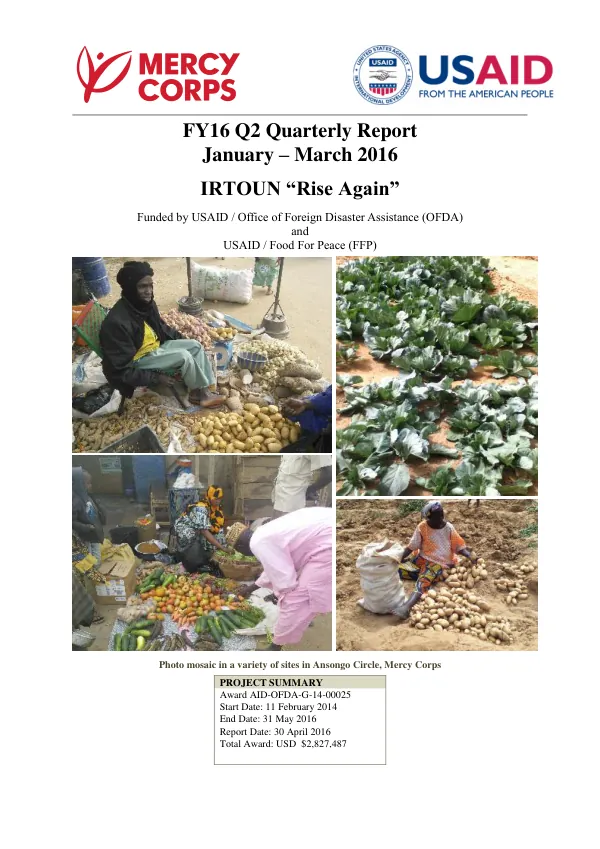 MERCY CORPS

USAID
FROM THE AMERICAN PEOPLE

FY16 Q2 Quarterly Report
January – March 2016

IRTOUN "Rise Again"

Funded by USAID / Office of Foreign Disaster Assistance (OFDA)
and
USAID / Food For Peace (FFP)

Photo mosaic in a variety of sites in Ansongo Circle, Mercy Corps

PROJECT SUMMARY
Award AID-OFDA-G-14-00025
Start Date: 11 February 2014
End Date: 31 May 2016
Report Date: 30 April 2016
Total Award: USD $2,827,487